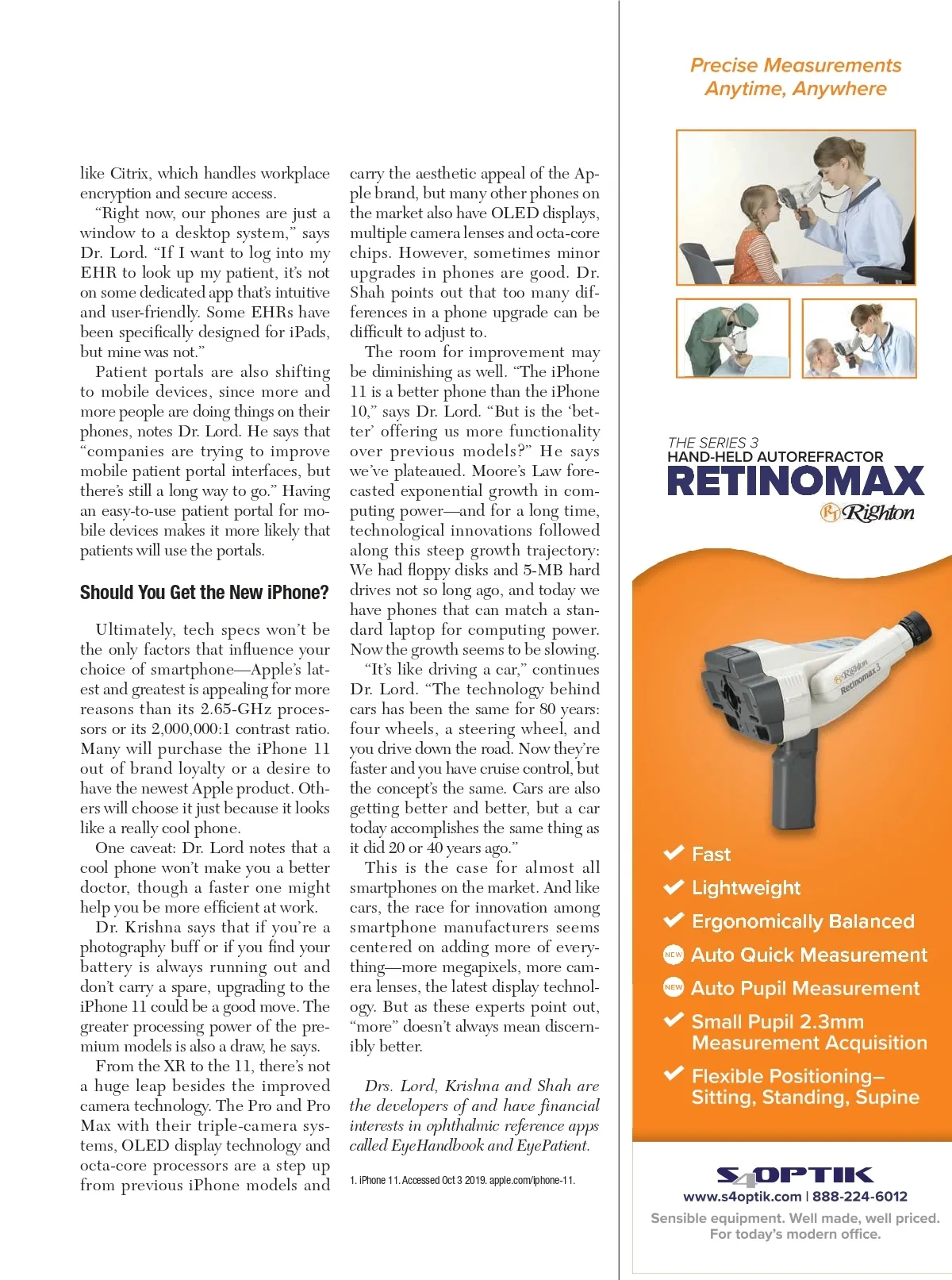 like Citrix, which handles workplace encryption and secure access.

"Right now, our phones are just a window to a desktop system," says Dr. Lord. "If I want to log into my EHR to look up my patient, it's not on some dedicated app that's intuitive and user-friendly. Some EHRs have been specifically designed for iPads, but mine was not."

Patient portals are also shifting to mobile devices, since more and more people are doing things on their phones, notes Dr. Lord. He says that "companies are trying to improve mobile patient portal interfaces, but there's still a long way to go." Having an easy-to-use patient portal for mobile devices makes it more likely that patients will use the portals.

Should You Get the New iPhone?

Ultimately, tech specs won't be the only factors that influence your choice of smartphone—Apple's latest and greatest is appealing for more reasons than its 2.65-GHz processors or its 2,000,000:1 contrast ratio. Many will purchase the iPhone 11 out of brand loyalty or a desire to have the newest Apple product. Others will choose it just because it looks like a really cool phone.

One caveat: Dr. Lord notes that a cool phone won't make you a better doctor, though a faster one might help you be more efficient at work.

Dr. Krishna says that if you're a photography buff or if you find your battery is always running out and don't carry a spare, upgrading to the iPhone 11 could be a good move. The greater processing power of the premium models is also a draw, he says.

From the XR to the 11, there's not a huge leap besides the improved camera technology. The Pro and Pro Max with their triple-camera systems, OLED display technology and octa-core processors are a step up from previous iPhone models and carry the aesthetic appeal of the Apple brand, but many other phones on the market also have OLED displays, multiple camera lenses and octa-core chips. However, sometimes minor upgrades in phones are good. Dr. Shah points out that too many differences in a phone upgrade can be difficult to adjust to.

The room for improvement may be diminishing as well. "The iPhone 11 is a better phone than the iPhone 10," says Dr. Lord. "But is the 'better' offering us more functionality over previous models?" He says we've plateaued. Moore's Law forecasted exponential growth in computing power—and for a long time, technological innovations followed along this steep growth trajectory: We had floppy disks and 5-MB hard drives not so long ago, and today we have phones that can match a standard laptop for computing power. Now the growth seems to be slowing.

"It's like driving a car," continues Dr. Lord. "The technology behind cars has been the same for 80 years: four wheels, a steering wheel, and you drive down the road. Now they're faster and you have cruise control, but the concept's the same. Cars are also getting better and better, but a car today accomplishes the same thing as it did 20 or 40 years ago."

This is the case for almost all smartphones on the market. And like cars, the race for innovation among smartphone manufacturers seems centered on adding more of everything—more megapixels, more camera lenses, the latest display technology. But as these experts point out, "more" doesn't always mean discernibly better.

Drs. Lord, Krishna and Shah are the developers of and have financial interests in ophthalmic reference apps called EyeHandbook and EyePatient.

1. iPhone 11. Accessed Oct 3 2019. apple.com/iphone-11.

Precise Measurements Anytime, Anywhere

THE SERIES 3
HAND-HELD AUTOREFRACTOR
RETINOMAX
Righton

Righton Retinomax 3

Fast
Lightweight
Ergonomically Balanced
NEW Auto Quick Measurement
NEW Auto Pupil Measurement
Small Pupil 2.3mm Measurement Acquisition
Flexible Positioning– Sitting, Standing, Supine

S4OPTIK
www.s4optik.com | 888-224-6012
Sensible equipment. Well made, well priced. For today's modern office.